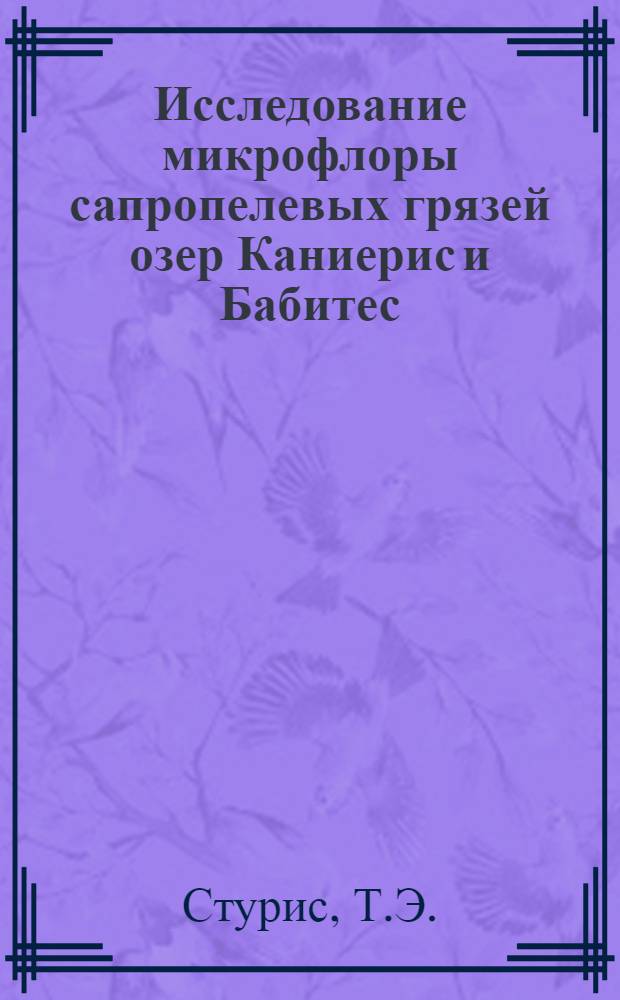 Исследование микрофлоры сапропелевых грязей озер Каниерис и Бабитес

Стурис, Т.Э.